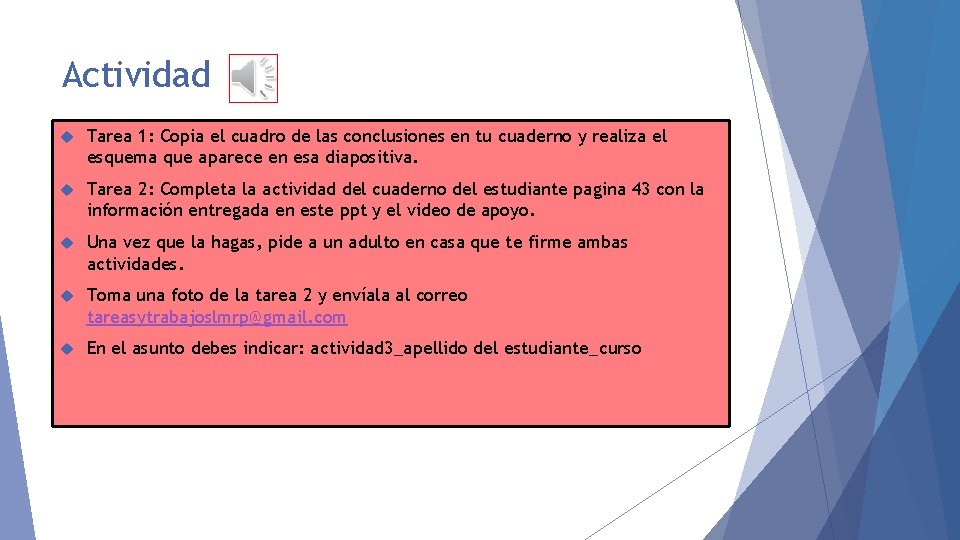 Actividad

Tarea 1: Copia el cuadro de las conclusiones en tu cuaderno y realiza el esquema que aparece en esa diapositiva.

Tarea 2: Completa la actividad del cuaderno del estudiante pagina 43 con la información entregada en este ppt y el video de apoyo.

Una vez que la hagas, pide a un adulto en casa que te firme ambas actividades.

Toma una foto de la tarea 2 y envíala al correo tareasytrabajoslmrp@gmail.com

En el asunto debes indicar: actividad3_apellido del estudiante_curso